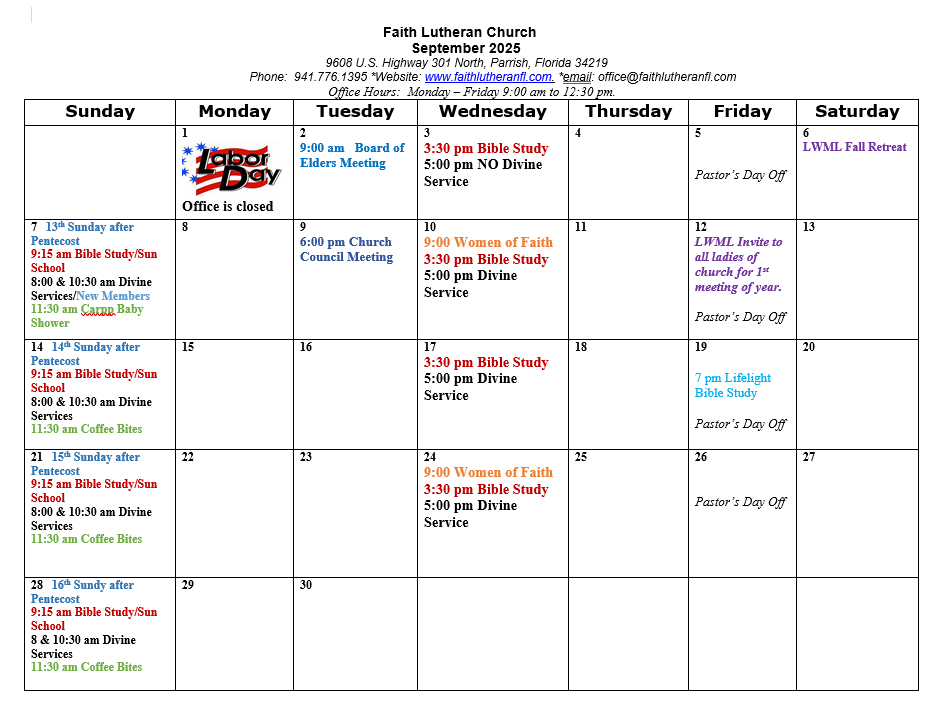 Faith Lutheran Church
September 2025
9608 U.S. Highway 301 North, Parrish, Florida 34219
Phone: 941.776.1395 *Website: www.faithlutheranfl.com. *email: office@faithlutheranfl.com
Office Hours: Monday – Friday 9:00 am to 12:30 pm.

| Sunday | Monday | Tuesday | Wednesday | Thursday | Friday | Saturday |
|---|---|---|---|---|---|---|
| | 1 Labor Day Office is closed | 2 9:00 am Board of Elders Meeting | 3 3:30 pm Bible Study 5:00 pm NO Divine Service | 4 | 5 Pastor's Day Off | 6 LWML Fall Retreat |
| 7 13th Sunday after Pentecost 9:15 am Bible Study/Sun School 8:00 & 10:30 am Divine Services/New Members 11:30 am Carpp Baby Shower | 8 | 9 6:00 pm Church Council Meeting | 10 9:00 Women of Faith 3:30 pm Bible Study 5:00 pm Divine Service | 11 | 12 LWML Invite to all ladies of church for 1st meeting of year. Pastor's Day Off | 13 |
| 14 14th Sunday after Pentecost 9:15 am Bible Study/Sun School 8:00 & 10:30 am Divine Services 11:30 am Coffee Bites | 15 | 16 | 17 3:30 pm Bible Study 5:00 pm Divine Service | 18 | 19 7 pm Lifelight Bible Study Pastor's Day Off | 20 |
| 21 15th Sunday after Pentecost 9:15 am Bible Study/Sun School 8:00 & 10:30 am Divine Services 11:30 am Coffee Bites | 22 | 23 | 24 9:00 Women of Faith 3:30 pm Bible Study 5:00 pm Divine Service | 25 | 26 Pastor's Day Off | 27 |
| 28 16th Sundy after Pentecost 9:15 am Bible Study/Sun School 8 & 10:30 am Divine Services 11:30 am Coffee Bites | 29 | 30 | | | | |